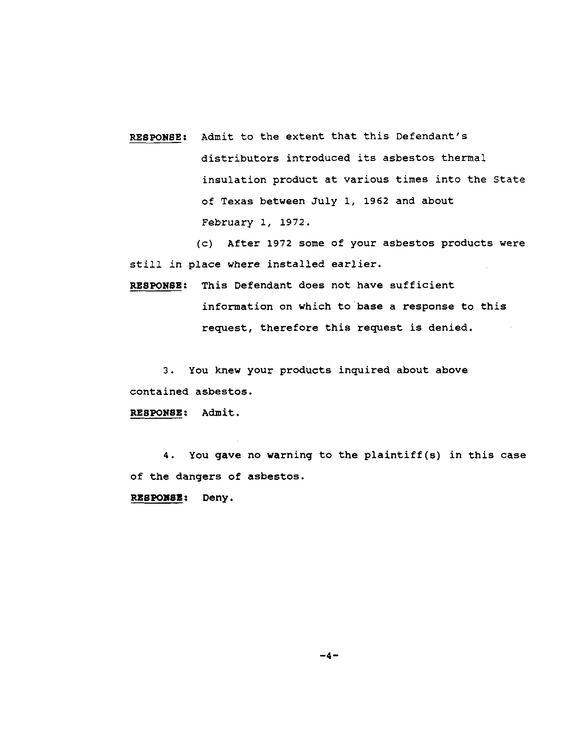 RESPONSE: Admit to the extent that this Defendant's distributors introduced its asbestos thermal insulation product at various times into the State of Texas between July 1, 1962 and about February 1, 1972.

(c) After 1972 some of your asbestos products were still in place where installed earlier.

RESPONSE: This Defendant does not have sufficient information on which to base a response to this request, therefore this request is denied.

3. You knew your products inquired about above contained asbestos.

RESPONSE: Admit.

4. You gave no warning to the plaintiff(s) in this case of the dangers of asbestos.

RESPONSE: Deny.

-4-